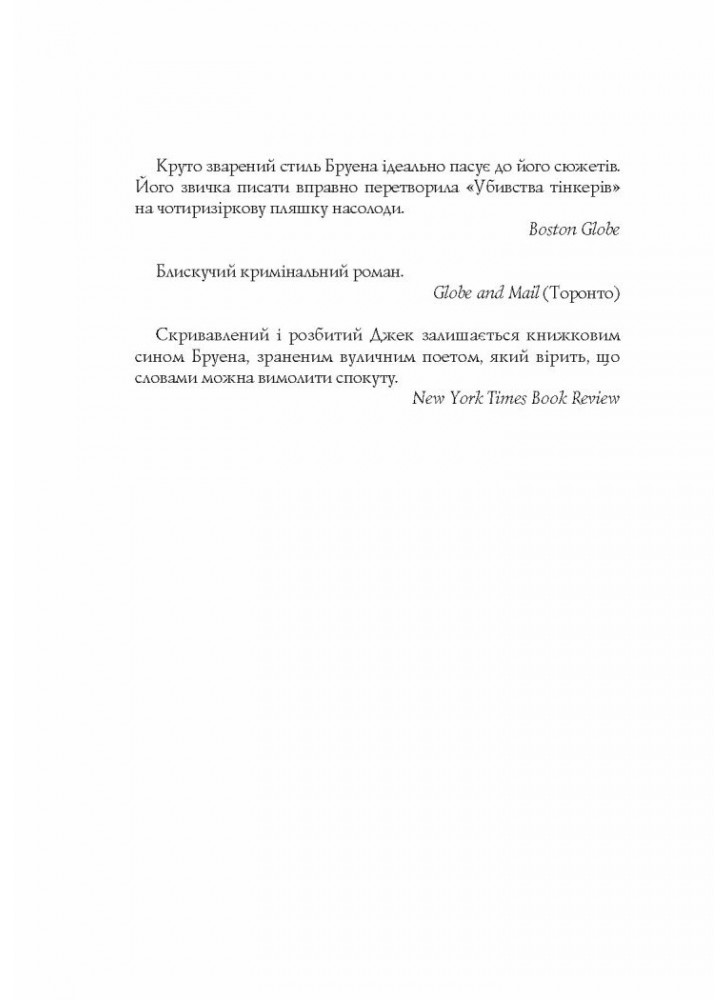 Круто зварений стиль Бруена ідеально пасує до його сюжетів. Його звичка писати вправно перетворила «Убивства тінкерів» на чотиризіркову пляшку насолоди.

Boston Globe

Блискучий кримінальний роман.

Globe and Mail (Торонто)

Скривавлений і розбитий Джек залишається книжковим сином Бруена, зраненим вуличним поетом, який вірить, що словами можна вимолити спокуту.

New York Times Book Review